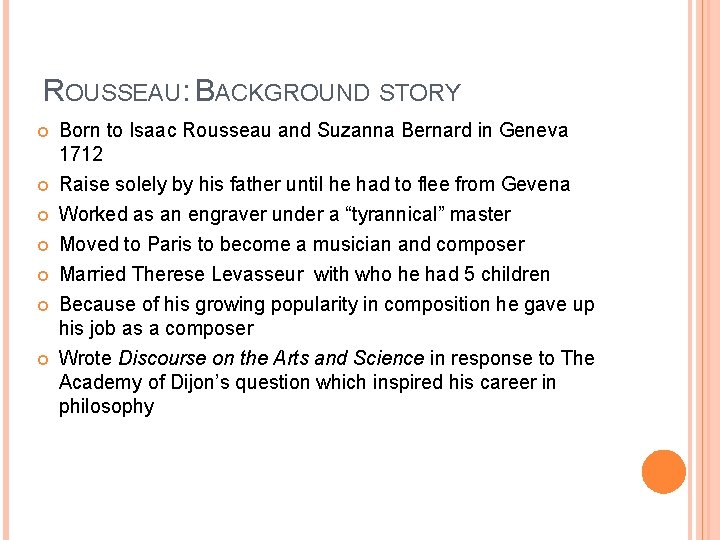 ROUSSEAU: BACKGROUND STORY

• Born to Isaac Rousseau and Suzanna Bernard in Geneva 1712
• Raise solely by his father until he had to flee from Gevena
• Worked as an engraver under a "tyrannical" master
• Moved to Paris to become a musician and composer
• Married Therese Levasseur with who he had 5 children
• Because of his growing popularity in composition he gave up his job as a composer
• Wrote Discourse on the Arts and Science in response to The Academy of Dijon's question which inspired his career in philosophy